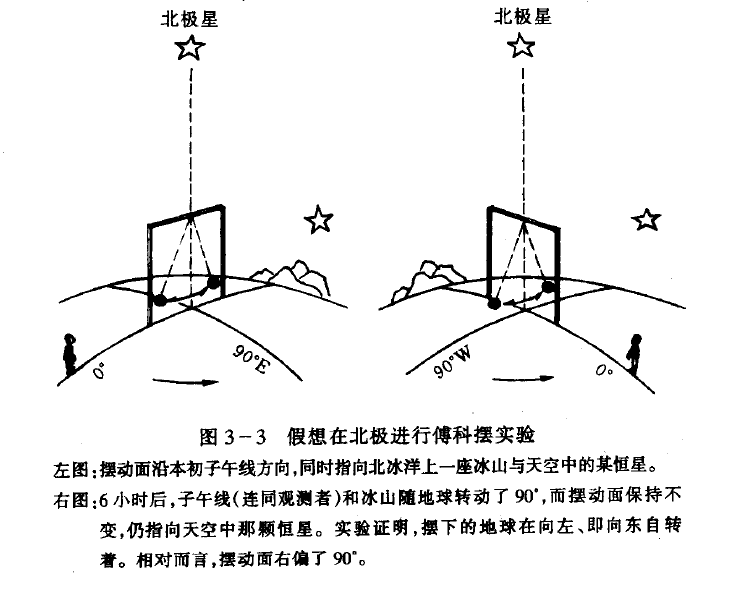 北极星

0°

90°E

北极星

90°W

0°

图 3－3　假想在北极进行傅科摆实验

左图：摆动面沿本初子午线方向，同时指向北冰洋上一座冰山与天空中的某恒星。

右图：6 小时后，子午线（连同观测者）和冰山随地球转动了 90°，而摆动面保持不变，仍指向天空中那颗恒星。实验证明，摆下的地球在向左、即向东自转着。相对而言，摆动面右偏了 90°。